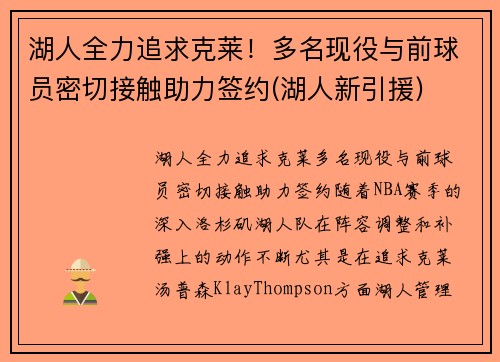 湖人全力追求克莱！多名现役与前球员密切接触助力签约(湖人新引援)

湖人全力追求克莱多名现役与前球员密切接触助力签约随着NBA赛季的深入洛杉矶湖人队在阵容调整和补强上的动作不断尤其是在追求克莱汤普森KlayThompson方面湖人管理